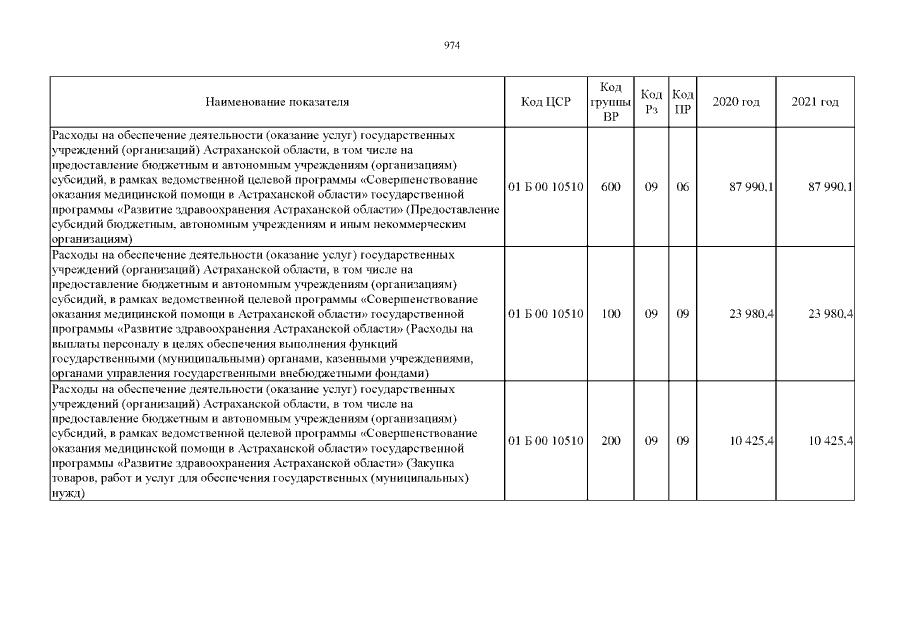 974

| Наименование показателя | Код ЦСР | Код группы ВР | Код Рз | Код ПР | 2020 год | 2021 год |
|---|---|---|---|---|---|---|
| Расходы на обеспечение деятельности (оказание услуг) государственных учреждений (организаций) Астраханской области, в том числе на предоставление бюджетным и автономным учреждениям (организациям) субсидий, в рамках ведомственной целевой программы «Совершенствование оказания медицинской помощи в Астраханской области» государственной программы «Развитие здравоохранения Астраханской области» (Предоставление субсидий бюджетным, автономным учреждениям и иным некоммерческим организациям) | 01 Б 00 10510 | 600 | 09 | 06 | 87 990,1 | 87 990,1 |
| Расходы на обеспечение деятельности (оказание услуг) государственных учреждений (организаций) Астраханской области, в том числе на предоставление бюджетным и автономным учреждениям (организациям) субсидий, в рамках ведомственной целевой программы «Совершенствование оказания медицинской помощи в Астраханской области» государственной программы «Развитие здравоохранения Астраханской области» (Расходы на выплаты персоналу в целях обеспечения выполнения функций государственными (муниципальными) органами, казенными учреждениями, органами управления государственными внебюджетными фондами) | 01 Б 00 10510 | 100 | 09 | 09 | 23 980,4 | 23 980,4 |
| Расходы на обеспечение деятельности (оказание услуг) государственных учреждений (организаций) Астраханской области, в том числе на предоставление бюджетным и автономным учреждениям (организациям) субсидий, в рамках ведомственной целевой программы «Совершенствование оказания медицинской помощи в Астраханской области» государственной программы «Развитие здравоохранения Астраханской области» (Закупка товаров, работ и услуг для обеспечения государственных (муниципальных) нужд) | 01 Б 00 10510 | 200 | 09 | 09 | 10 425,4 | 10 425,4 |